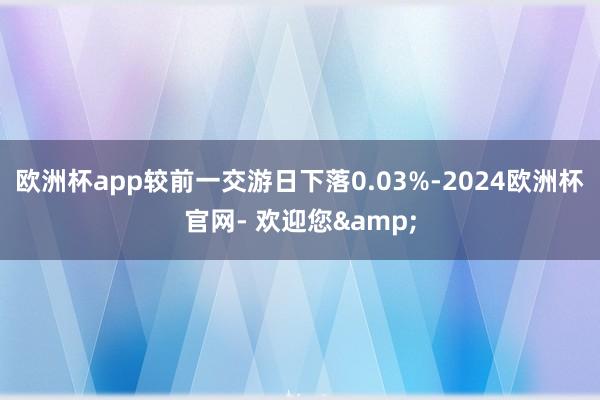 欧洲杯app较前一交游日下落0.03%-2024欧洲杯官网- 欢迎您&amp;